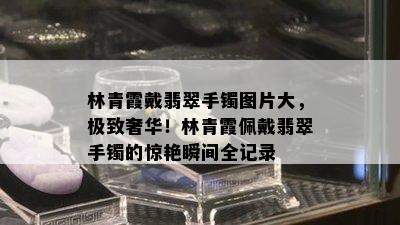 林青霞戴翡翠手镯图片大，极致奢华！林青霞佩戴翡翠手镯的惊艳瞬间全记录